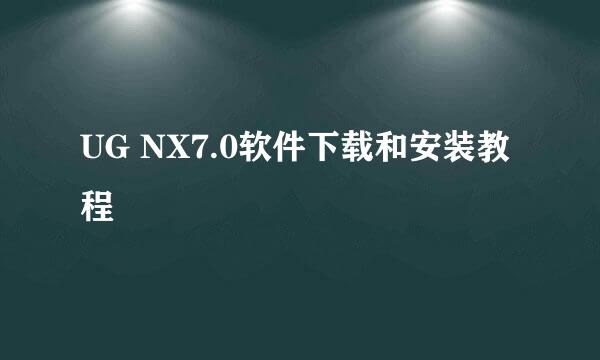 UG NX7.0软件下载和安装教程